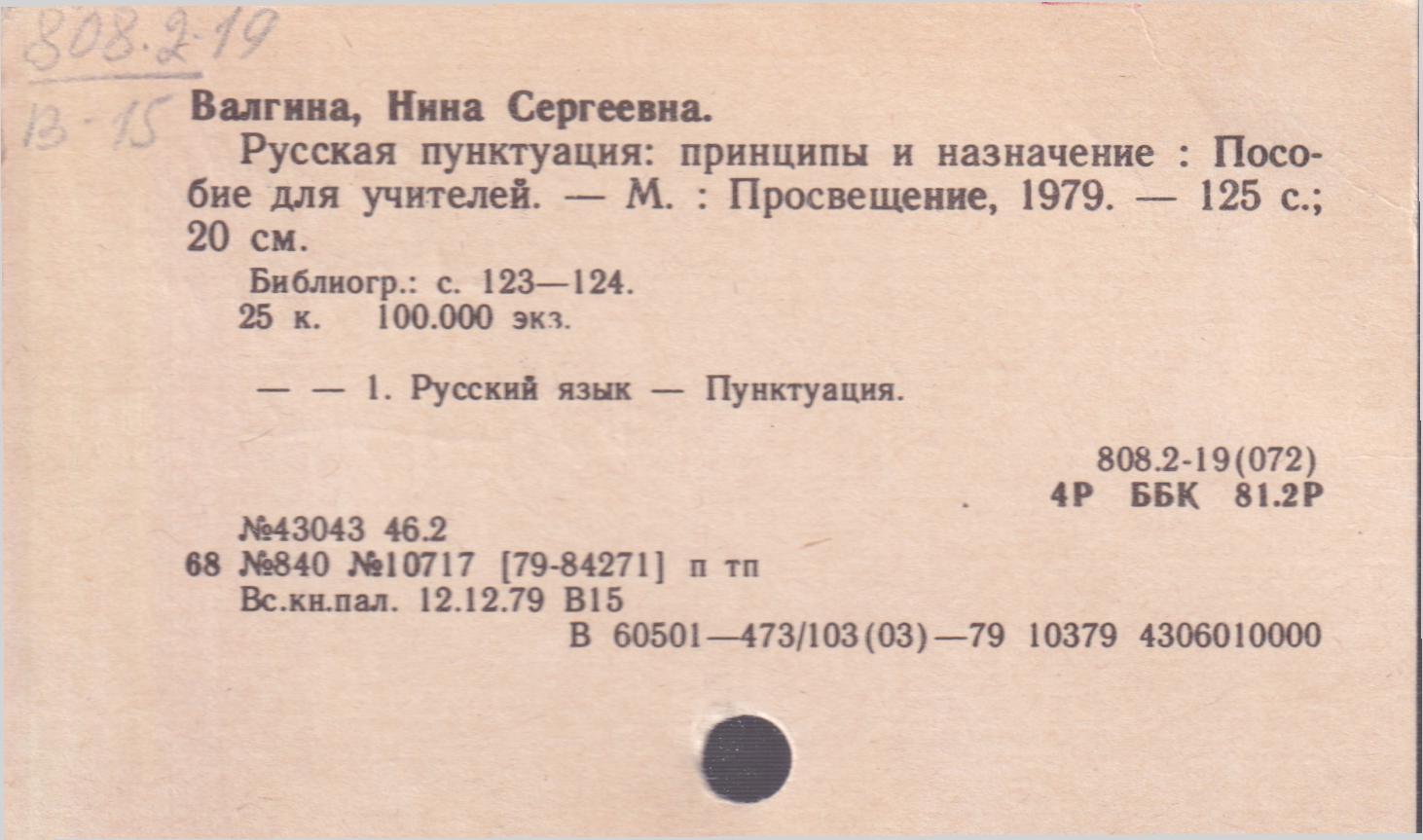 808.2-19

В-15

Валгина, Нина Сергеевна.

Русская пунктуация: принципы и назначение : Пособие для учителей. — М. : Просвещение, 1979. — 125 с.; 20 см.

Библиогр.: с. 123—124.
25 к. 100.000 экз.

— — 1. Русский язык — Пунктуация.

808.2-19(072)
4Р ББК 81.2Р

№43043 46.2
68 №840 №10717 [79-84271] п тп
Вс.кн.пал. 12.12.79 В15
В 60501—473/103(03)—79 10379 4306010000